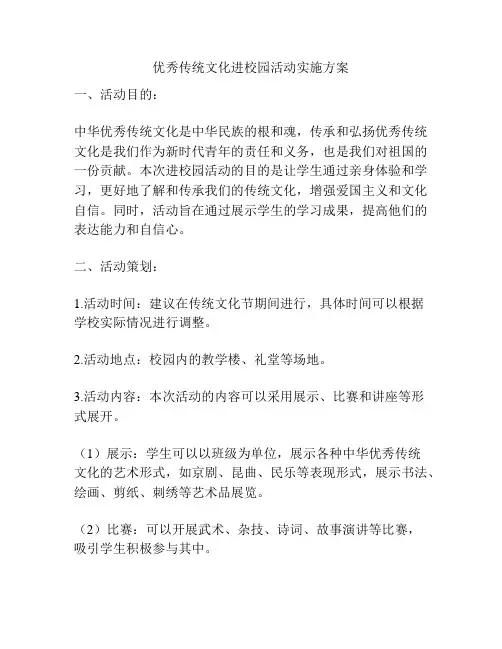 优秀传统文化进校园活动实施方案

一、活动目的：

中华优秀传统文化是中华民族的根和魂，传承和弘扬优秀传统文化是我们作为新时代青年的责任和义务，也是我们对祖国的一份贡献。本次进校园活动的目的是让学生通过亲身体验和学习，更好地了解和传承我们的传统文化，增强爱国主义和文化自信。同时，活动旨在通过展示学生的学习成果，提高他们的表达能力和自信心。

二、活动策划：

1.活动时间：建议在传统文化节期间进行，具体时间可以根据学校实际情况进行调整。

2.活动地点：校园内的教学楼、礼堂等场地。

3.活动内容：本次活动的内容可以采用展示、比赛和讲座等形式展开。

（1）展示：学生可以以班级为单位，展示各种中华优秀传统文化的艺术形式，如京剧、昆曲、民乐等表现形式，展示书法、绘画、剪纸、刺绣等艺术品展览。

（2）比赛：可以开展武术、杂技、诗词、故事演讲等比赛，吸引学生积极参与其中。